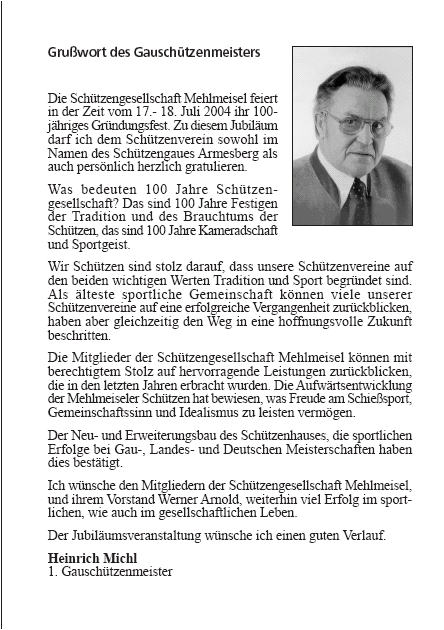 Grußwort des Gauschützenmeisters

Die Schützengesellschaft Mehlmeisel feiert in der Zeit vom 17.- 18. Juli 2004 ihr 100-jähriges Gründungsfest. Zu diesem Jubiläum darf ich dem Schützenverein sowohl im Namen des Schützengaues Armesberg als auch persönlich herzlich gratulieren.

Was bedeuten 100 Jahre Schützengesellschaft? Das sind 100 Jahre Festigen der Tradition und des Brauchtums der Schützen, das sind 100 Jahre Kameradschaft und Sportgeist.

Wir Schützen sind stolz darauf, dass unsere Schützenvereine auf den beiden wichtigen Werten Tradition und Sport begründet sind. Als älteste sportliche Gemeinschaft können viele unserer Schützenvereine auf eine erfolgreiche Vergangenheit zurückblicken, haben aber gleichzeitig den Weg in eine hoffnungsvolle Zukunft beschritten.

Die Mitglieder der Schützengesellschaft Mehlmeisel können mit berechtigtem Stolz auf hervorragende Leistungen zurückblicken, die in den letzten Jahren erbracht wurden. Die Aufwärtsentwicklung der Mehlmeiseler Schützen hat bewiesen, was Freude am Schießsport, Gemeinschaftssinn und Idealismus zu leisten vermögen.

Der Neu- und Erweiterungsbau des Schützenhauses, die sportlichen Erfolge bei Gau-, Landes- und Deutschen Meisterschaften haben dies bestätigt.

Ich wünsche den Mitgliedern der Schützengesellschaft Mehlmeisel, und ihrem Vorstand Werner Arnold, weiterhin viel Erfolg im sportlichen, wie auch im gesellschaftlichen Leben.

Der Jubiläumsveranstaltung wünsche ich einen guten Verlauf.

Heinrich Michl
1. Gauschützenmeister